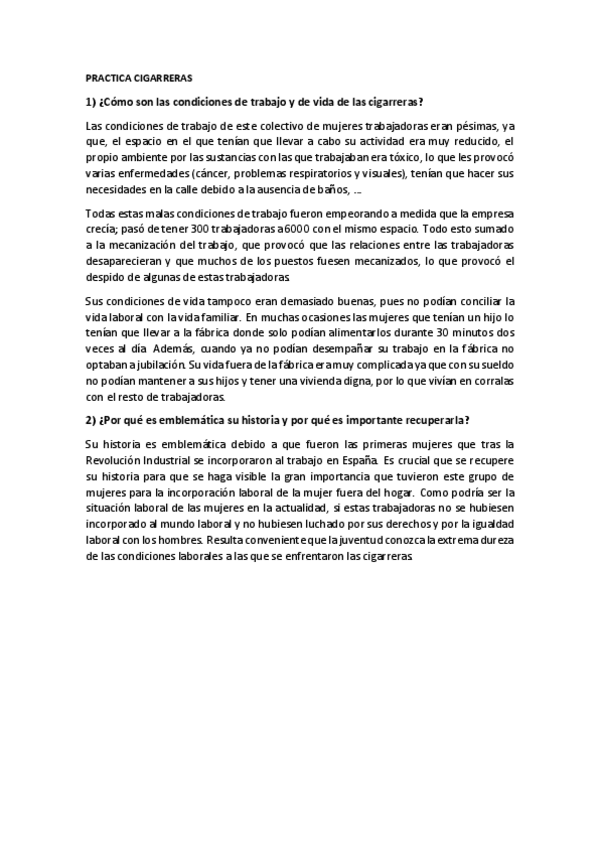 PRACTICA CIGARRERAS

1) ¿Cómo son las condiciones de trabajo y de vida de las cigarreras?

Las condiciones de trabajo de este colectivo de mujeres trabajadoras eran pésimas, ya que, el espacio en el que tenían que llevar a cabo su actividad era muy reducido, el propio ambiente por las sustancias con las que trabajaban era tóxico, lo que les provocó varias enfermedades (cáncer, problemas respiratorios y visuales), tenían que hacer sus necesidades en la calle debido a la ausencia de baños, ...

Todas estas malas condiciones de trabajo fueron empeorando a medida que la empresa crecía; pasó de tener 300 trabajadoras a 6000 con el mismo espacio. Todo esto sumado a la mecanización del trabajo, que provocó que las relaciones entre las trabajadoras desaparecieran y que muchos de los puestos fuesen mecanizados, lo que provocó el despido de algunas de estas trabajadoras.

Sus condiciones de vida tampoco eran demasiado buenas, pues no podían conciliar la vida laboral con la vida familiar. En muchas ocasiones las mujeres que tenían un hijo lo tenían que llevar a la fábrica donde solo podían alimentarlos durante 30 minutos dos veces al día. Además, cuando ya no podían desempañar su trabajo en la fábrica no optaban a jubilación. Su vida fuera de la fábrica era muy complicada ya que con su sueldo no podían mantener a sus hijos y tener una vivienda digna, por lo que vivían en corralas con el resto de trabajadoras.

2) ¿Por qué es emblemática su historia y por qué es importante recuperarla?

Su historia es emblemática debido a que fueron las primeras mujeres que tras la Revolución Industrial se incorporaron al trabajo en España. Es crucial que se recupere su historia para que se haga visible la gran importancia que tuvieron este grupo de mujeres para la incorporación laboral de la mujer fuera del hogar. Como podría ser la situación laboral de las mujeres en la actualidad, si estas trabajadoras no se hubiesen incorporado al mundo laboral y no hubiesen luchado por sus derechos y por la igualdad laboral con los hombres. Resulta conveniente que la juventud conozca la extrema dureza de las condiciones laborales a las que se enfrentaron las cigarreras.